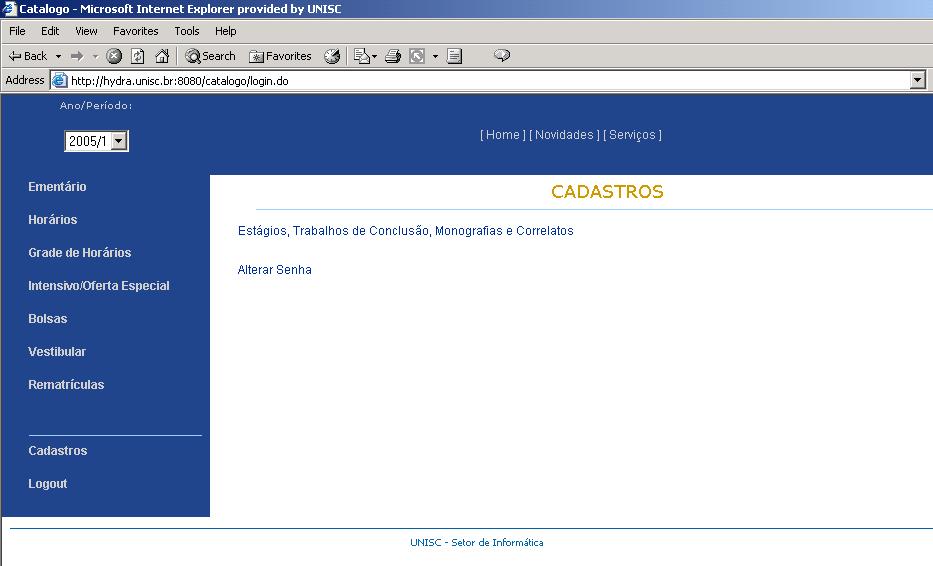 Catalogo - Microsoft Internet Explorer provided by UNISC

File Edit View Favorites Tools Help

Back Search Favorites

Address http://hydra.unisc.br:8080/catalogo/login.do

Ano/Período:

2005/1

[ Home ] [ Novidades ] [ Serviços ]

Ementário

Horários

Grade de Horários

Intensivo/Oferta Especial

Bolsas

Vestibular

Rematrículas

Cadastros

Logout

CADASTROS

Estágios, Trabalhos de Conclusão, Monografias e Correlatos

Alterar Senha

UNISC - Setor de Informática